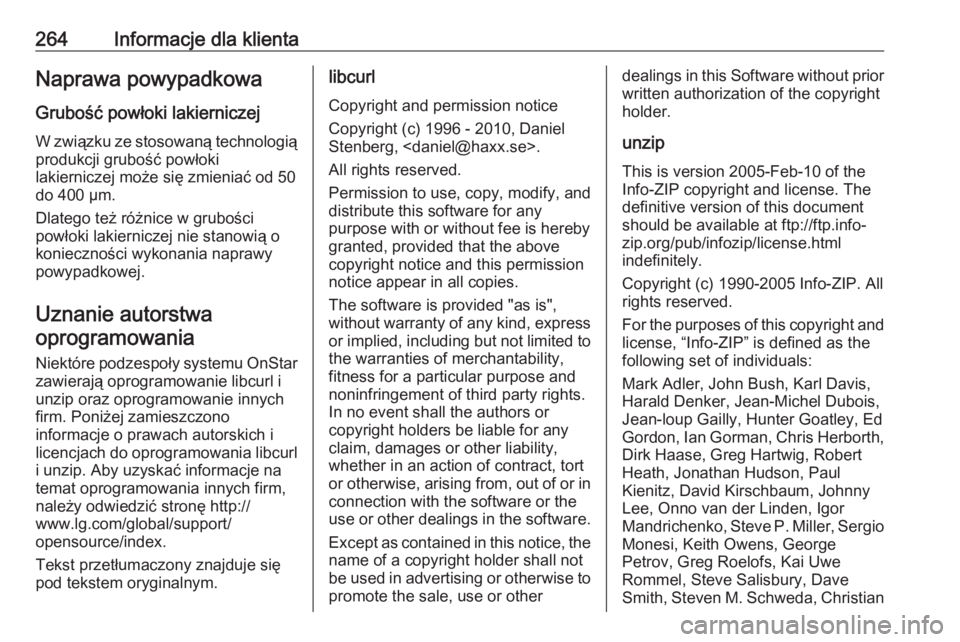 264 Informacje dla klienta

Naprawa powypadkowa

Grubość powłoki lakierniczej

W związku ze stosowaną technologią produkcji grubość powłoki lakierniczej może się zmieniać od 50 do 400 µm.

Dlatego też różnice w grubości powłoki lakierniczej nie stanowią o konieczności wykonania naprawy powypadkowej.

Uznanie autorstwa oprogramowania

Niektóre podzespoły systemu OnStar zawierają oprogramowanie libcurl i unzip oraz oprogramowanie innych firm. Poniżej zamieszczono informacje o prawach autorskich i licencjach do oprogramowania libcurl i unzip. Aby uzyskać informacje na temat oprogramowania innych firm, należy odwiedzić stronę http://www.lg.com/global/support/opensource/index.

Tekst przetłumaczony znajduje się pod tekstem oryginalnym.

libcurl

Copyright and permission notice

Copyright (c) 1996 - 2010, Daniel Stenberg, <daniel@haxx.se>.

All rights reserved.

Permission to use, copy, modify, and distribute this software for any purpose with or without fee is hereby granted, provided that the above copyright notice and this permission notice appear in all copies.

The software is provided "as is", without warranty of any kind, express or implied, including but not limited to the warranties of merchantability, fitness for a particular purpose and noninfringement of third party rights. In no event shall the authors or copyright holders be liable for any claim, damages or other liability, whether in an action of contract, tort or otherwise, arising from, out of or in connection with the software or the use or other dealings in the software.

Except as contained in this notice, the name of a copyright holder shall not be used in advertising or otherwise to promote the sale, use or other dealings in this Software without prior written authorization of the copyright holder.

unzip

This is version 2005-Feb-10 of the Info-ZIP copyright and license. The definitive version of this document should be available at ftp://ftp.info-zip.org/pub/infozip/license.html indefinitely.

Copyright (c) 1990-2005 Info-ZIP. All rights reserved.

For the purposes of this copyright and license, “Info-ZIP” is defined as the following set of individuals:

Mark Adler, John Bush, Karl Davis, Harald Denker, Jean-Michel Dubois, Jean-loup Gailly, Hunter Goatley, Ed Gordon, Ian Gorman, Chris Herborth, Dirk Haase, Greg Hartwig, Robert Heath, Jonathan Hudson, Paul Kienitz, David Kirschbaum, Johnny Lee, Onno van der Linden, Igor Mandrichenko, Steve P. Miller, Sergio Monesi, Keith Owens, George Petrov, Greg Roelofs, Kai Uwe Rommel, Steve Salisbury, Dave Smith, Steven M. Schweda, Christian

carmanualsonline.info